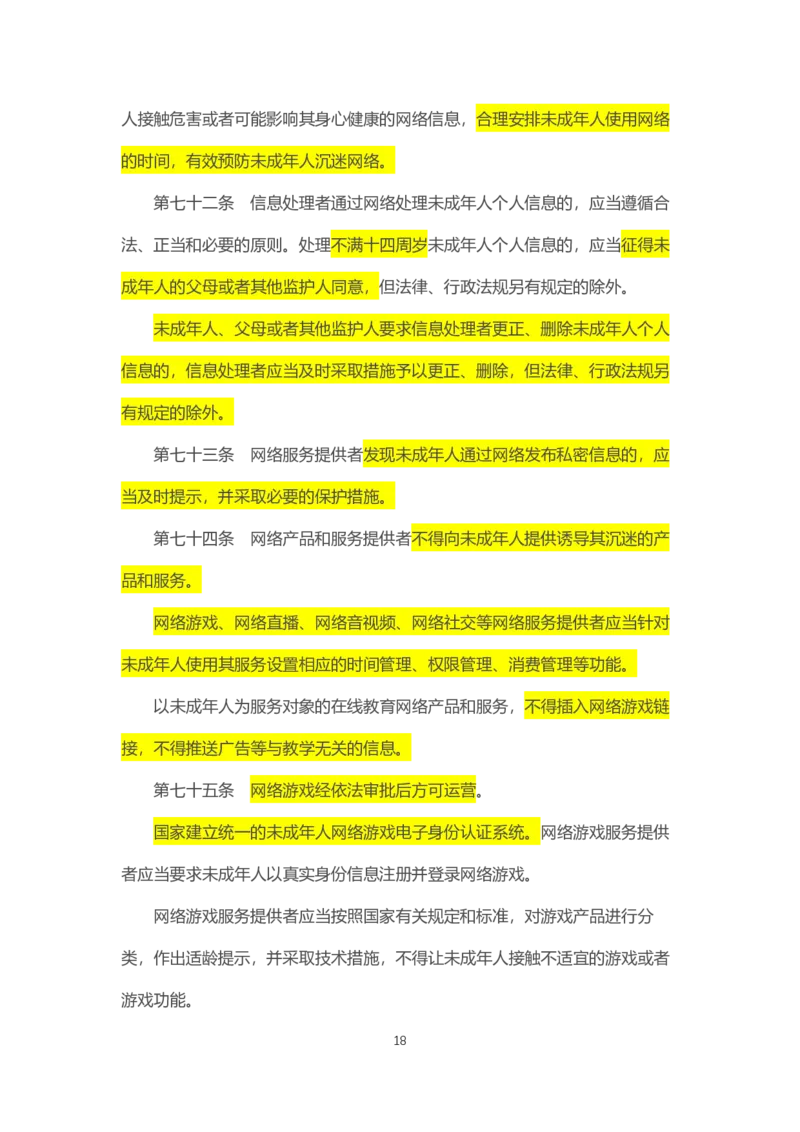 人接触危害或者可能影响其身心健康的网络信息，合理安排未成年人使用网络的时间，有效预防未成年人沉迷网络。

第七十二条　信息处理者通过网络处理未成年人个人信息的，应当遵循合法、正当和必要的原则。处理不满十四周岁未成年人个人信息的，应当征得未成年人的父母或者其他监护人同意，但法律、行政法规另有规定的除外。

未成年人、父母或者其他监护人要求信息处理者更正、删除未成年人个人信息的，信息处理者应当及时采取措施予以更正、删除，但法律、行政法规另有规定的除外。

第七十三条　网络服务提供者发现未成年人通过网络发布私密信息的，应当及时提示，并采取必要的保护措施。

第七十四条　网络产品和服务提供者不得向未成年人提供诱导其沉迷的产品和服务。

网络游戏、网络直播、网络音视频、网络社交等网络服务提供者应当针对未成年人使用其服务设置相应的时间管理、权限管理、消费管理等功能。

以未成年人为服务对象的在线教育网络产品和服务，不得插入网络游戏链接，不得推送广告等与教学无关的信息。

第七十五条　网络游戏经依法审批后方可运营。

国家建立统一的未成年人网络游戏电子身份认证系统。网络游戏服务提供者应当要求未成年人以真实身份信息注册并登录网络游戏。

网络游戏服务提供者应当按照国家有关规定和标准，对游戏产品进行分类，作出适龄提示，并采取技术措施，不得让未成年人接触不适宜的游戏或者游戏功能。

18